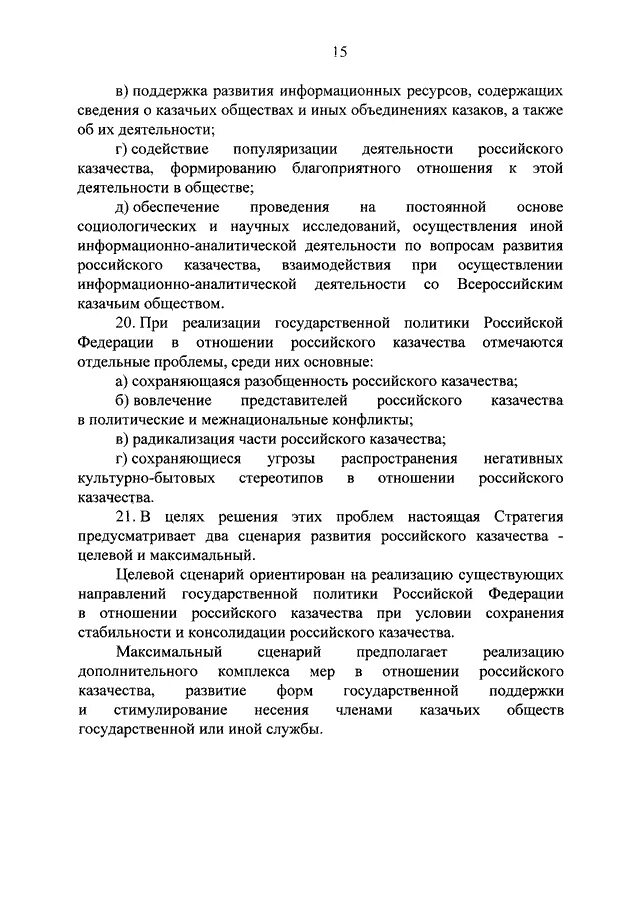 15

в) поддержка развития информационных ресурсов, содержащих сведения о казачьих обществах и иных объединениях казаков, а также об их деятельности;

г) содействие популяризации деятельности российского казачества, формированию благоприятного отношения к этой деятельности в обществе;

д) обеспечение проведения на постоянной основе социологических и научных исследований, осуществления иной информационно-аналитической деятельности по вопросам развития российского казачества, взаимодействия при осуществлении информационно-аналитической деятельности со Всероссийским казачьим обществом.

20. При реализации государственной политики Российской Федерации в отношении российского казачества отмечаются отдельные проблемы, среди них основные:

а) сохраняющаяся разобщенность российского казачества;

б) вовлечение представителей российского казачества в политические и межнациональные конфликты;

в) радикализация части российского казачества;

г) сохраняющиеся угрозы распространения негативных культурно-бытовых стереотипов в отношении российского казачества.

21. В целях решения этих проблем настоящая Стратегия предусматривает два сценария развития российского казачества - целевой и максимальный.

Целевой сценарий ориентирован на реализацию существующих направлений государственной политики Российской Федерации в отношении российского казачества при условии сохранения стабильности и консолидации российского казачества.

Максимальный сценарий предполагает реализацию дополнительного комплекса мер в отношении российского казачества, развитие форм государственной поддержки и стимулирование несения членами казачьих обществ государственной или иной службы.